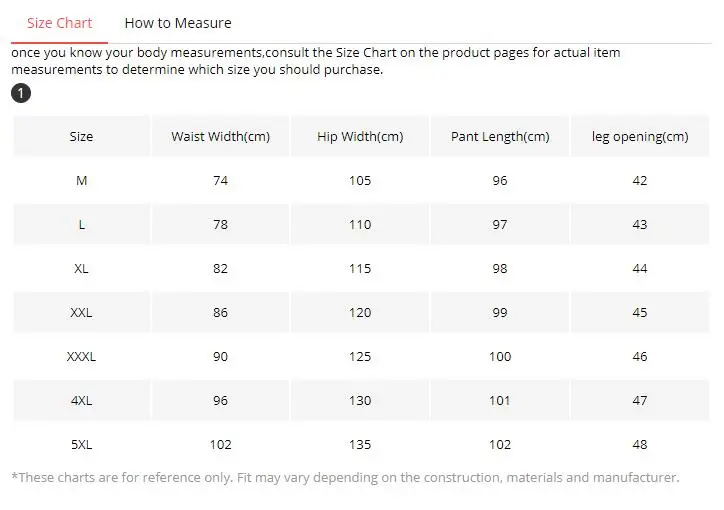 Size Chart How to Measure

once you know your body measurements,consult the Size Chart on the product pages for actual item measurements to determine which size you should purchase.

1

| Size | Waist Width(cm) | Hip Width(cm) | Pant Length(cm) | leg opening(cm) |
|---|---|---|---|---|
| M | 74 | 105 | 96 | 42 |
| L | 78 | 110 | 97 | 43 |
| XL | 82 | 115 | 98 | 44 |
| XXL | 86 | 120 | 99 | 45 |
| XXXL | 90 | 125 | 100 | 46 |
| 4XL | 96 | 130 | 101 | 47 |
| 5XL | 102 | 135 | 102 | 48 |

*These charts are for reference only. Fit may vary depending on the construction, materials and manufacturer.